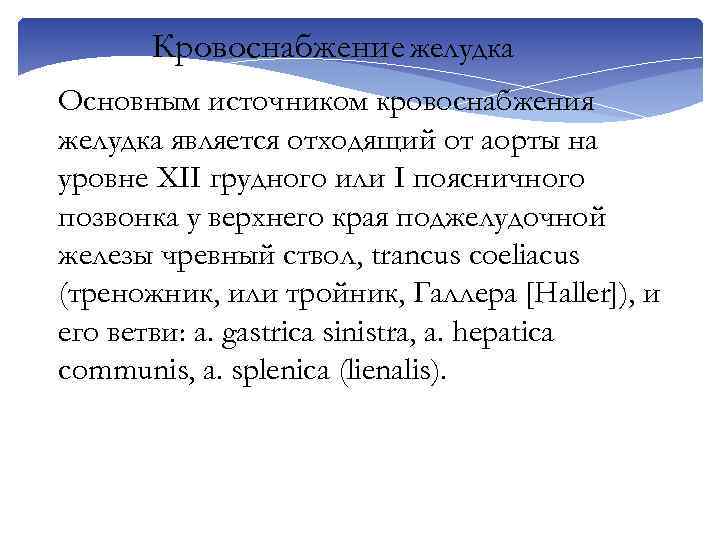 Кровоснабжение желудка

Основным источником кровоснабжения желудка является отходящий от аорты на уровне XII грудного или I поясничного позвонка у верхнего края поджелудочной железы чревный ствол, trancus coeliacus (треножник, или тройник, Галлера [Haller]), и его ветви: a. gastrica sinistra, a. hepatica communis, a. splenica (lienalis).